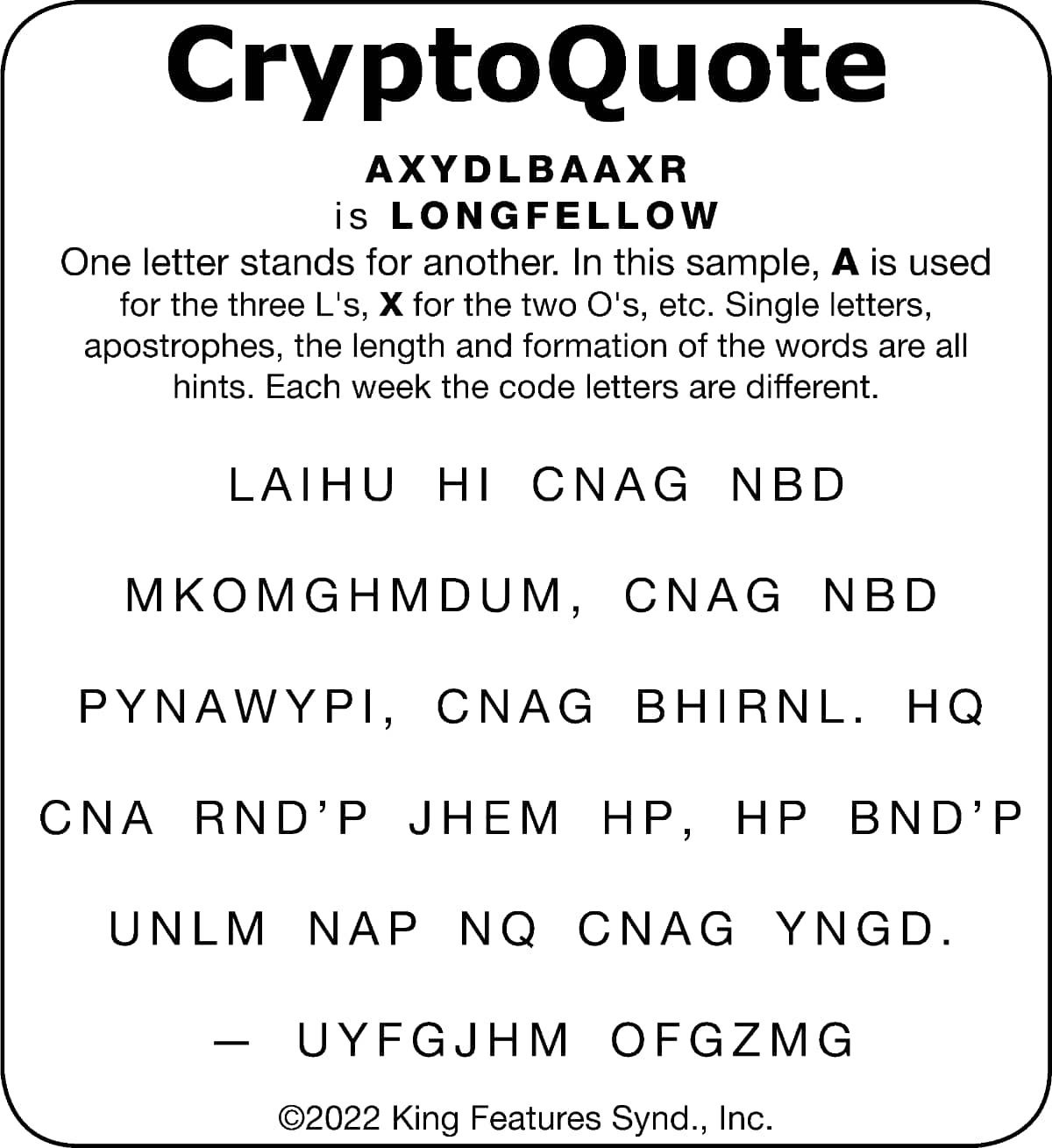 CryptoQuote

AXYDLBAAXR
is LONGFELLOW

One letter stands for another. In this sample, A is used for the three L's, X for the two O's, etc. Single letters, apostrophes, the length and formation of the words are all hints. Each week the code letters are different.

LAIHU HI CNAG NBD MKOMGHMDUM, CNAG NBD PYNAWYPI, CNAG BHIRNL. HQ CNA RND'P JHEM HP, HP BND'P UNLM NAP NQ CNAG YNGD.

— UYFGJHM OFGZMG

©2022 King Features Synd., Inc.